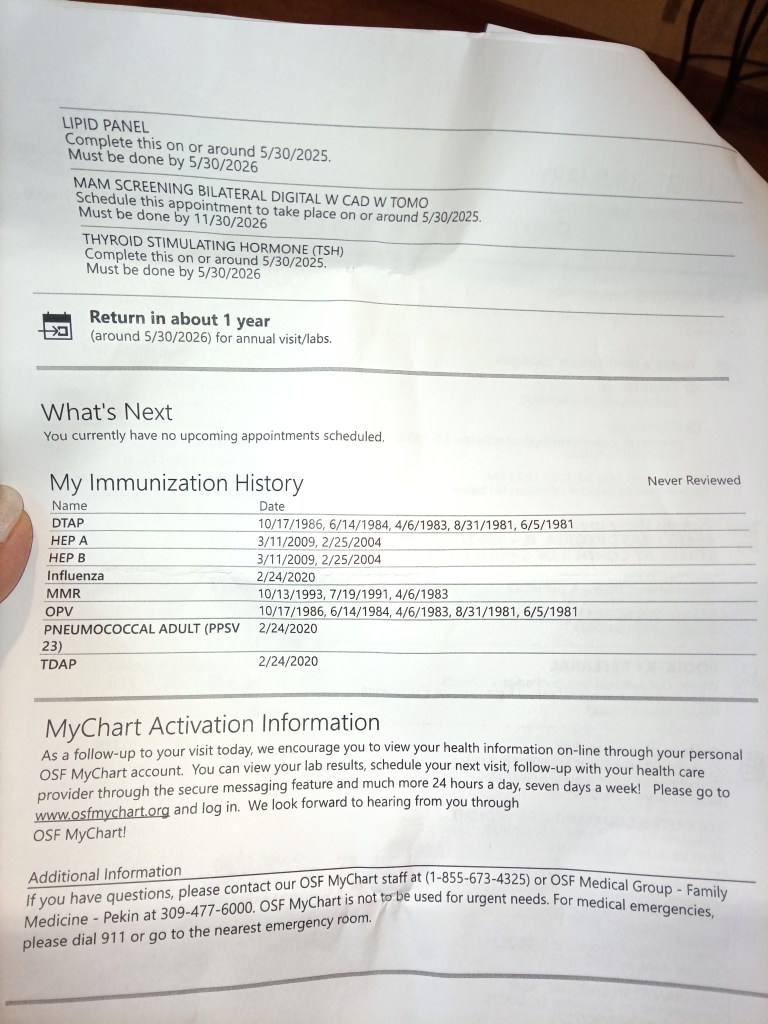 LIPID PANEL
Complete this on or around 5/30/2025.
Must be done by 5/30/2026

MAM SCREENING BILATERAL DIGITAL W CAD W TOMO
Schedule this appointment to take place on or around 5/30/2025.
Must be done by 11/30/2026

THYROID STIMULATING HORMONE (TSH)
Complete this on or around 5/30/2025.
Must be done by 5/30/2026

Return in about 1 year
(around 5/30/2026) for annual visit/labs.

What's Next
You currently have no upcoming appointments scheduled.

My Immunization History
Never Reviewed

| Name | Date |
|---|---|
| DTAP | 10/17/1986, 6/14/1984, 4/6/1983, 8/31/1981, 6/5/1981 |
| HEP A | 3/11/2009, 2/25/2004 |
| HEP B | 3/11/2009, 2/25/2004 |
| Influenza | 2/24/2020 |
| MMR | 10/13/1993, 7/19/1991, 4/6/1983 |
| OPV | 10/17/1986, 6/14/1984, 4/6/1983, 8/31/1981, 6/5/1981 |
| PNEUMOCOCCAL ADULT (PPSV 23) | 2/24/2020 |
| TDAP | 2/24/2020 |

MyChart Activation Information
As a follow-up to your visit today, we encourage you to view your health information on-line through your personal OSF MyChart account. You can view your lab results, schedule your next visit, follow-up with your health care provider through the secure messaging feature and much more 24 hours a day, seven days a week! Please go to www.osfmychart.org and log in. We look forward to hearing from you through OSF MyChart!

Additional Information
If you have questions, please contact our OSF MyChart staff at (1-855-673-4325) or OSF Medical Group - Family Medicine - Pekin at 309-477-6000. OSF MyChart is not to be used for urgent needs. For medical emergencies, please dial 911 or go to the nearest emergency room.